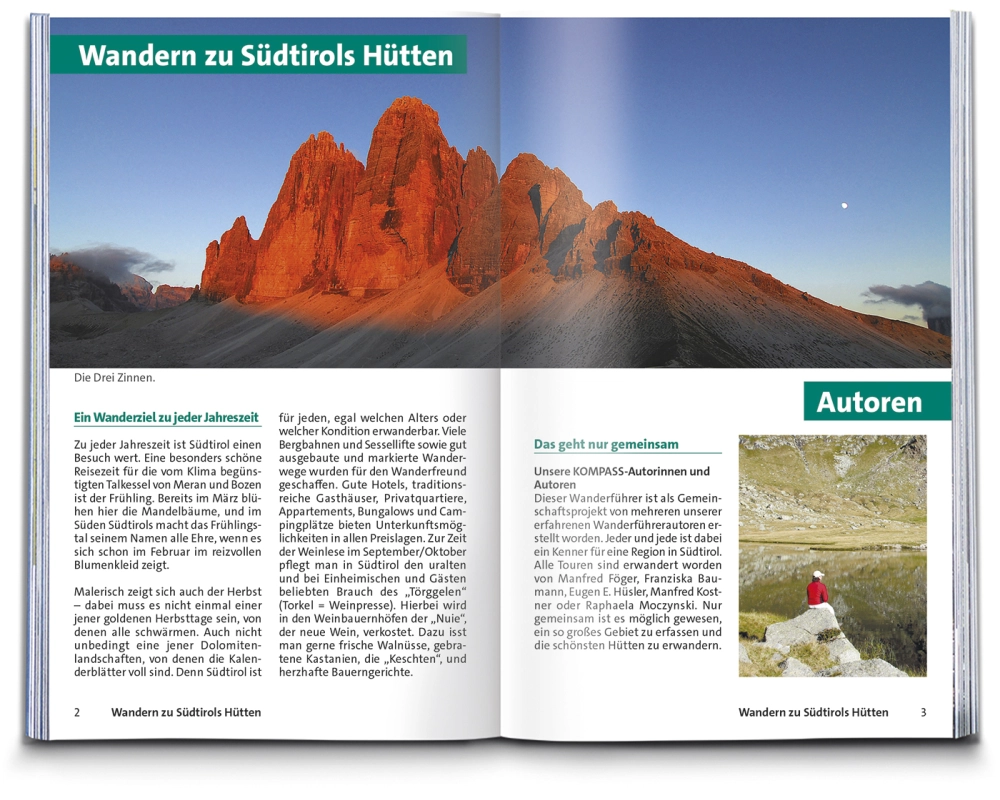 Wandern zu Südtirols Hütten

Die Drei Zinnen.

Ein Wanderziel zu jeder Jahreszeit

Zu jeder Jahreszeit ist Südtirol einen Besuch wert. Eine besonders schöne Reisezeit für die vom Klima begünstigten Talkessel von Meran und Bozen ist der Frühling. Bereits im März blühen hier die Mandelbäume, und im Süden Südtirols macht das Frühlingstal seinem Namen alle Ehre, wenn es sich schon im Februar im reizvollen Blumenkleid zeigt.

Malerisch zeigt sich auch der Herbst – dabei muss es nicht einmal einer jener goldenen Herbsttage sein, von denen alle schwärmen. Auch nicht unbedingt eine jener Dolomitenlandschaften, von denen die Kalenderblätter voll sind. Denn Südtirol ist für jeden, egal welchen Alters oder welcher Kondition erwanderbar. Viele Bergbahnen und Sessellifte sowie gut ausgebaute und markierte Wanderwege wurden für den Wanderfreund geschaffen. Gute Hotels, traditionsreiche Gasthäuser, Privatquartiere, Appartements, Bungalows und Campingplätze bieten Unterkunftsmöglichkeiten in allen Preislagen. Zur Zeit der Weinlese im September/Oktober pflegt man in Südtirol den uralten und bei Einheimischen und Gästen beliebten Brauch des „Törggelen“ (Torkel = Weinpresse). Hierbei wird in den Weinbauernhöfen der „Nuie“, der neue Wein, verkostet. Dazu isst man gerne frische Walnüsse, gebratene Kastanien, die „Keschten“, und herzhafte Bauerngerichte.

2 Wandern zu Südtirols Hütten

Autoren

Das geht nur gemeinsam

Unsere KOMPASS-Autorinnen und Autoren
Dieser Wanderführer ist als Gemeinschaftsprojekt von mehreren unserer erfahrenen Wanderführerautoren erstellt worden. Jeder und jede ist dabei ein Kenner für eine Region in Südtirol. Alle Touren sind erwandert worden von Manfred Föger, Franziska Baumann, Eugen E. Hüsler, Manfred Kostner oder Raphaela Moczynski. Nur gemeinsam ist es möglich gewesen, ein so großes Gebiet zu erfassen und die schönsten Hütten zu erwandern.

Wandern zu Südtirols Hütten 3